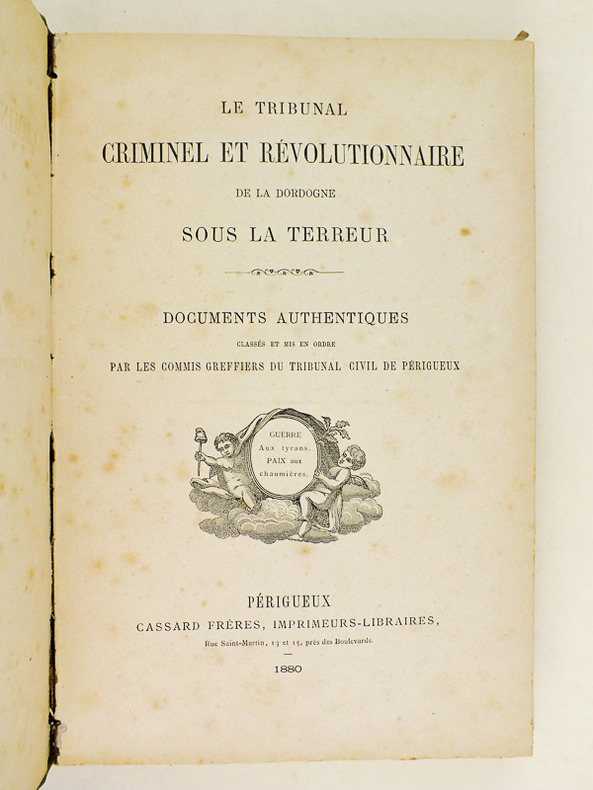 LE TRIBUNAL

CRIMINEL ET RÉVOLUTIONNAIRE

DE LA DORDOGNE

SOUS LA TERREUR

DOCUMENTS AUTHENTIQUES

CLASSÉS ET MIS EN ORDRE

PAR LES COMMIS GREFFIERS DU TRIBUNAL CIVIL DE PÉRIGUEUX

GUERRE
Aux tyrans.
PAIX aux
chaumières.

PÉRIGUEUX

CASSARD FRÈRES, IMPRIMEURS-LIBRAIRES,

Rue Saint-Martin, 13 et 15, près des Boulevards.

1880